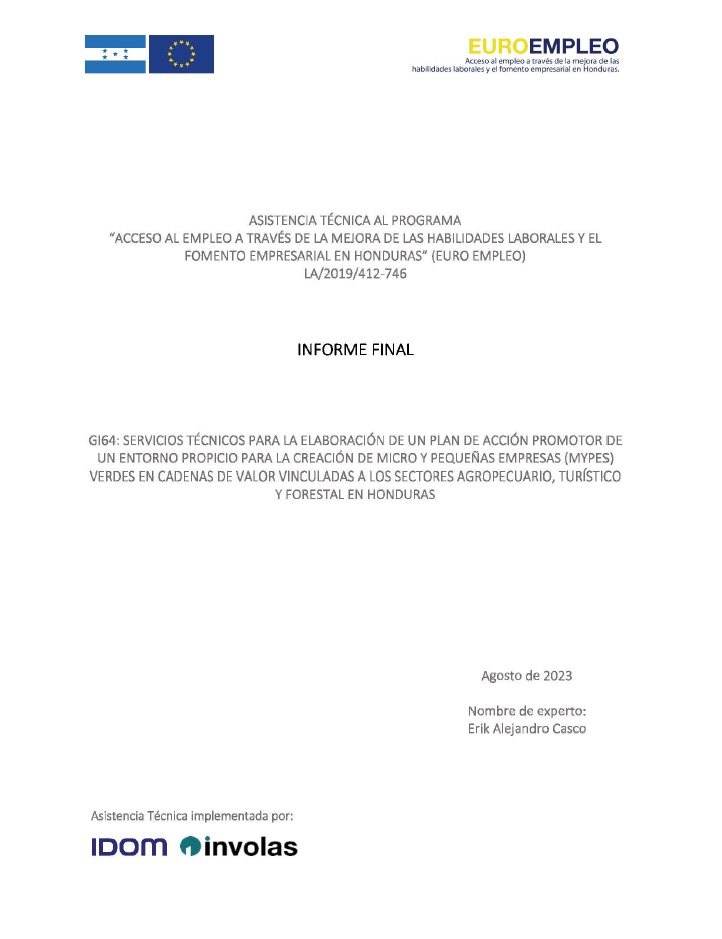 EUROEMPLEO
Acceso al empleo a través de la mejora de las habilidades laborales y el fomento empresarial en Honduras.

ASISTENCIA TÉCNICA AL PROGRAMA
"ACCESO AL EMPLEO A TRAVÉS DE LA MEJORA DE LAS HABILIDADES LABORALES Y EL FOMENTO EMPRESARIAL EN HONDURAS" (EURO EMPLEO)
LA/2019/412-746

INFORME FINAL

GI64: SERVICIOS TÉCNICOS PARA LA ELABORACIÓN DE UN PLAN DE ACCIÓN PROMOTOR DE UN ENTORNO PROPICIO PARA LA CREACIÓN DE MICRO Y PEQUEÑAS EMPRESAS (MYPES) VERDES EN CADENAS DE VALOR VINCULADAS A LOS SECTORES AGROPECUARIO, TURÍSTICO Y FORESTAL EN HONDURAS

Agosto de 2023

Nombre de experto:
Erik Alejandro Casco

Asistencia Técnica implementada por:

IDOM involas